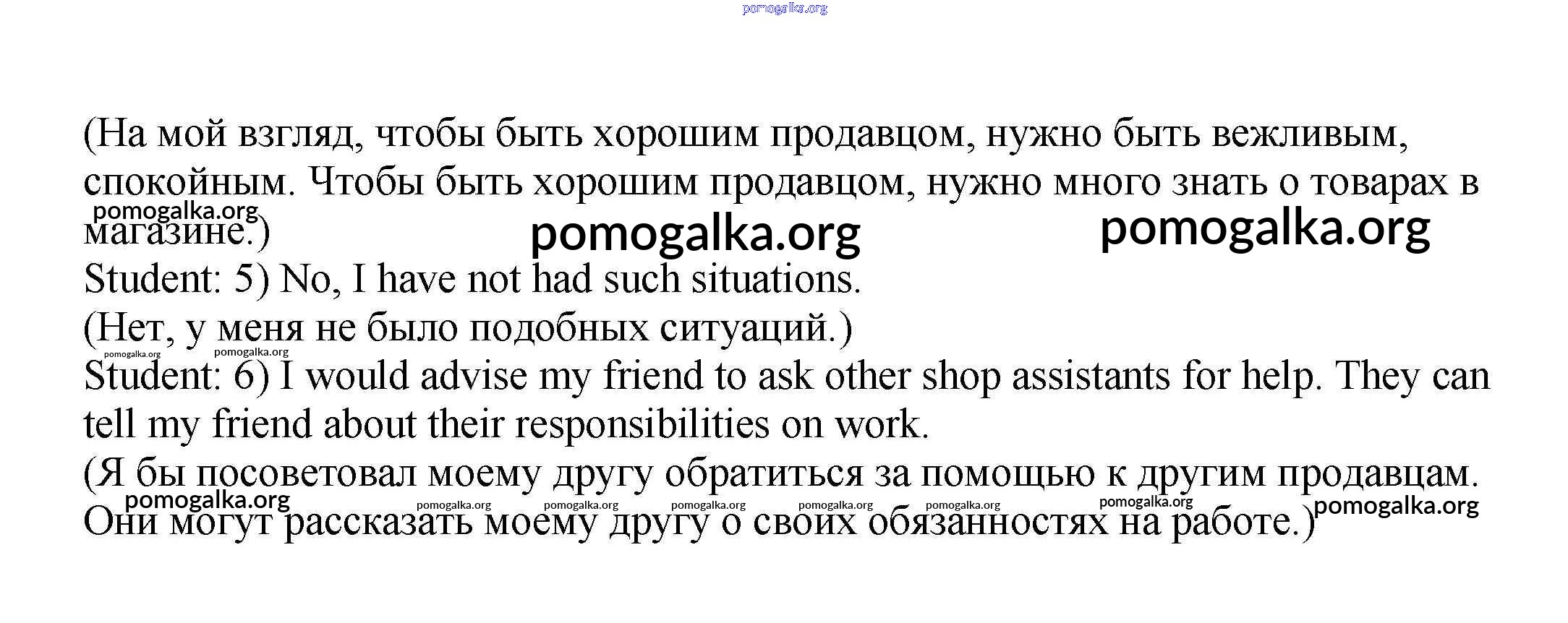 pomogalka.org

(На мой взгляд, чтобы быть хорошим продавцом, нужно быть вежливым, спокойным. Чтобы быть хорошим продавцом, нужно много знать о товарах в магазине.)

pomogalka.org pomogalka.org pomogalka.org

Student: 5) No, I have not had such situations.
(Нет, у меня не было подобных ситуаций.)

pomogalka.org pomogalka.org

Student: 6) I would advise my friend to ask other shop assistants for help. They can tell my friend about their responsibilities on work.
(Я бы посоветовал моему другу обратиться за помощью к другим продавцам. Они могут рассказать моему другу о своих обязанностях на работе.)

pomogalka.org pomogalka.org pomogalka.org pomogalka.org pomogalka.org pomogalka.org pomogalka.org pomogalka.org